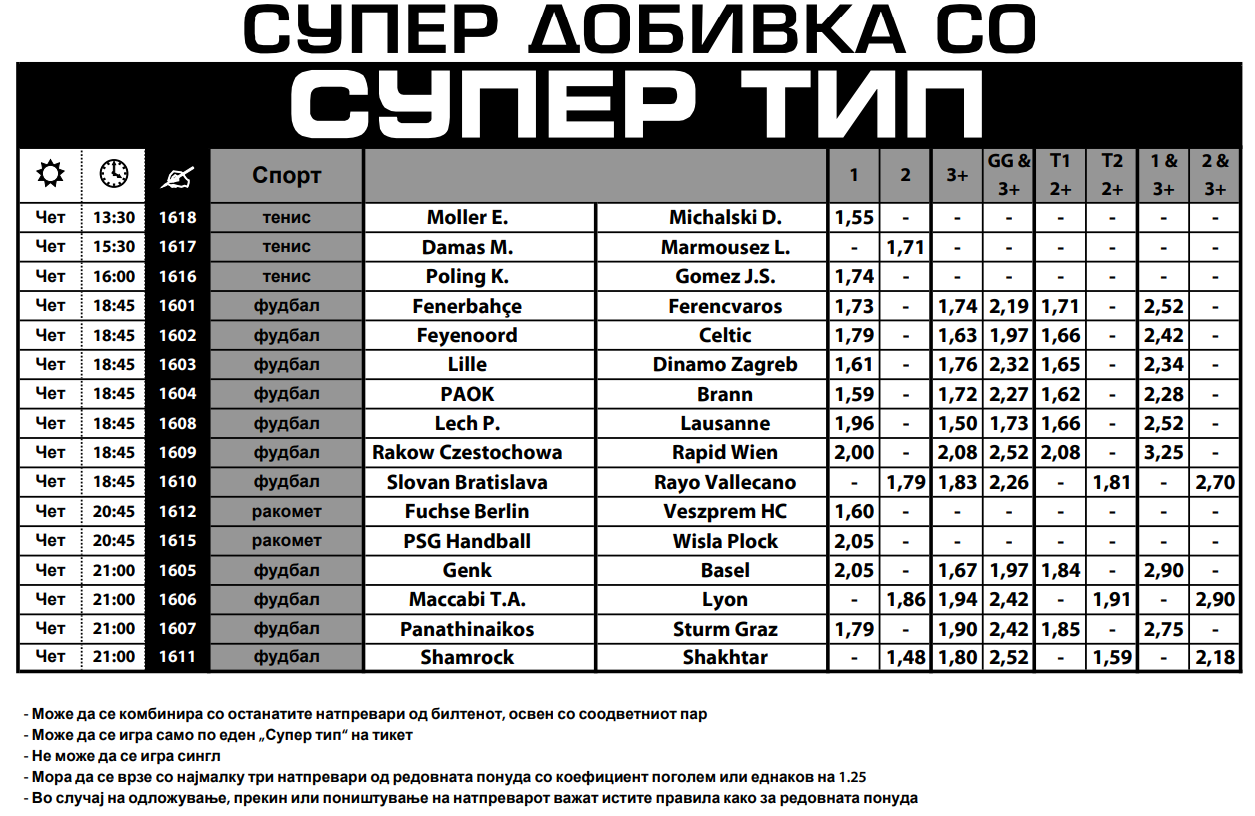 СУПЕР ДОБИВКА СО

СУПЕР ТИП

|  |  |  | Спорт |  |  | 1 | 2 | 3+ | GG & 3+ | T1 2+ | T2 2+ | 1 & 3+ | 2 & 3+ |
|---|---|---|---|---|---|---|---|---|---|---|---|---|---|
| Чет | 13:30 | 1618 | тенис | Moller E. | Michalski D. | 1,55 | - | - | - | - | - | - | - |
| Чет | 15:30 | 1617 | тенис | Damas M. | Marmousez L. | - | 1,71 | - | - | - | - | - | - |
| Чет | 16:00 | 1616 | тенис | Poling K. | Gomez J.S. | 1,74 | - | - | - | - | - | - | - |
| Чет | 18:45 | 1601 | фудбал | Fenerbahçe | Ferencvaros | 1,73 | - | 1,74 | 2,19 | 1,71 | - | 2,52 | - |
| Чет | 18:45 | 1602 | фудбал | Feyenoord | Celtic | 1,79 | - | 1,63 | 1,97 | 1,66 | - | 2,42 | - |
| Чет | 18:45 | 1603 | фудбал | Lille | Dinamo Zagreb | 1,61 | - | 1,76 | 2,32 | 1,65 | - | 2,34 | - |
| Чет | 18:45 | 1604 | фудбал | PAOK | Brann | 1,59 | - | 1,72 | 2,27 | 1,62 | - | 2,28 | - |
| Чет | 18:45 | 1608 | фудбал | Lech P. | Lausanne | 1,96 | - | 1,50 | 1,73 | 1,66 | - | 2,52 | - |
| Чет | 18:45 | 1609 | фудбал | Rakow Czestochowa | Rapid Wien | 2,00 | - | 2,08 | 2,52 | 2,08 | - | 3,25 | - |
| Чет | 18:45 | 1610 | фудбал | Slovan Bratislava | Rayo Vallecano | - | 1,79 | 1,83 | 2,26 | - | 1,81 | - | 2,70 |
| Чет | 20:45 | 1612 | ракомет | Fuchse Berlin | Veszprem HC | 1,60 | - | - | - | - | - | - | - |
| Чет | 20:45 | 1615 | ракомет | PSG Handball | Wisla Plock | 2,05 | - | - | - | - | - | - | - |
| Чет | 21:00 | 1605 | фудбал | Genk | Basel | 2,05 | - | 1,67 | 1,97 | 1,84 | - | 2,90 | - |
| Чет | 21:00 | 1606 | фудбал | Maccabi T.A. | Lyon | - | 1,86 | 1,94 | 2,42 | - | 1,91 | - | 2,90 |
| Чет | 21:00 | 1607 | фудбал | Panathinaikos | Sturm Graz | 1,79 | - | 1,90 | 2,42 | 1,85 | - | 2,75 | - |
| Чет | 21:00 | 1611 | фудбал | Shamrock | Shakhtar | - | 1,48 | 1,80 | 2,52 | - | 1,59 | - | 2,18 |

- Може да се комбинира со останатите натпревари од билтенот, освен со соодветниот пар
- Може да се игра само по еден „Супер тип“ на тикет
- Не може да се игра сингл
- Мора да се врзе со најмалку три натпревари од редовната понуда со коефициент поголем или еднаков на 1.25
- Во случај на одложување, прекин или поништување на натпреварот важат истите правила како за редовната понуда